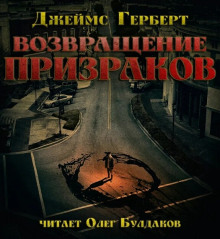 Джеймс Герберт
ВОЗВРАЩЕНИЕ ПРИЗРАКОВ
читает Олег Булдаков